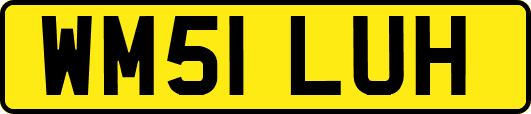 WM51 LUH